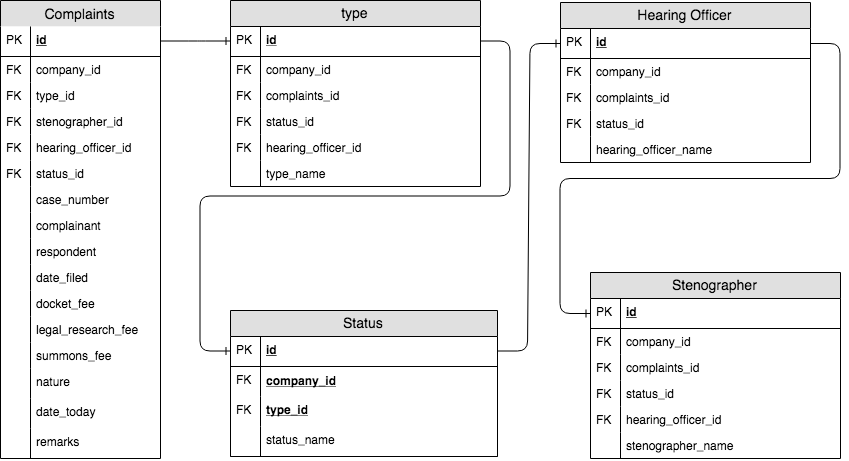 Complaints

| PK | id |
|---|---|
| FK | company_id |
| FK | type_id |
| FK | stenographer_id |
| FK | hearing_officer_id |
| FK | status_id |
| | case_number |
| | complainant |
| | respondent |
| | date_filed |
| | docket_fee |
| | legal_research_fee |
| | summons_fee |
| | nature |
| | date_today |
| | remarks |

type

| PK | id |
|---|---|
| FK | company_id |
| FK | complaints_id |
| FK | status_id |
| FK | hearing_officer_id |
| | type_name |

Hearing Officer

| PK | id |
|---|---|
| FK | company_id |
| FK | complaints_id |
| FK | status_id |
| | hearing_officer_name |

Status

| PK | id |
|---|---|
| FK | company_id |
| FK | type_id |
| | status_name |

Stenographer

| PK | id |
|---|---|
| FK | company_id |
| FK | complaints_id |
| FK | status_id |
| FK | hearing_officer_id |
| | stenographer_name |